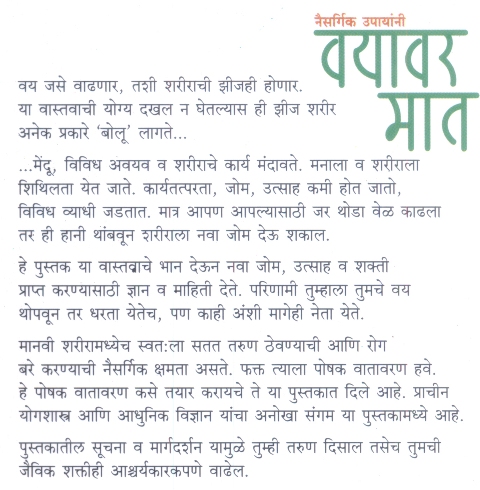 नैसर्गिक उपायांनी
वयावर
मात

वय जसे वाढणार, तशी शरीराची झीजही होणार. या वास्तवाची योग्य दखल न घेतल्यास ही झीज शरीर अनेक प्रकारे 'बोलू' लागते...

...मेंदू, विविध अवयव व शरीराचे कार्य मंदावते. मनाला व शरीराला शिथिलता येत जाते. कार्यतत्परता, जोम, उत्साह कमी होत जातो, विविध व्याधी जडतात. मात्र आपण आपल्यासाठी जर थोडा वेळ काढला तर ही हानी थांबवून शरीराला नवा जोम देऊ शकाल.

हे पुस्तक या वास्तवाचे भान देऊन नवा जोम, उत्साह व शक्ती प्राप्त करण्यासाठी ज्ञान व माहिती देते. परिणामी तुम्हाला तुमचे वय थोपवून तर धरता येतेच, पण काही अंशी मागेही नेता येते.

मानवी शरीरामध्येच स्वत:ला सतत तरुण ठेवण्याची आणि रोग बरे करण्याची नैसर्गिक क्षमता असते. फक्त त्याला पोषक वातावरण हवे. हे पोषक वातावरण कसे तयार करायचे ते या पुस्तकात दिले आहे. प्राचीन योगशास्त्र आणि आधुनिक विज्ञान यांचा अनोखा संगम या पुस्तकामध्ये आहे.

पुस्तकातील सूचना व मार्गदर्शन यामुळे तुम्ही तरुण दिसाल तसेच तुमची जैविक शक्तीही आश्चर्यकारकपणे वाढेल.